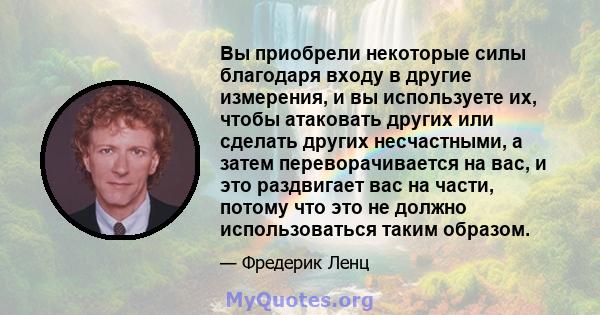 Вы приобрели некоторые силы благодаря входу в другие измерения, и вы используете их, чтобы атаковать других или сделать других несчастными, а затем переворачивается на вас, и это раздвигает вас на части, потому что это не должно использоваться таким образом.

— Фредерик Ленц

MyQuotes.org